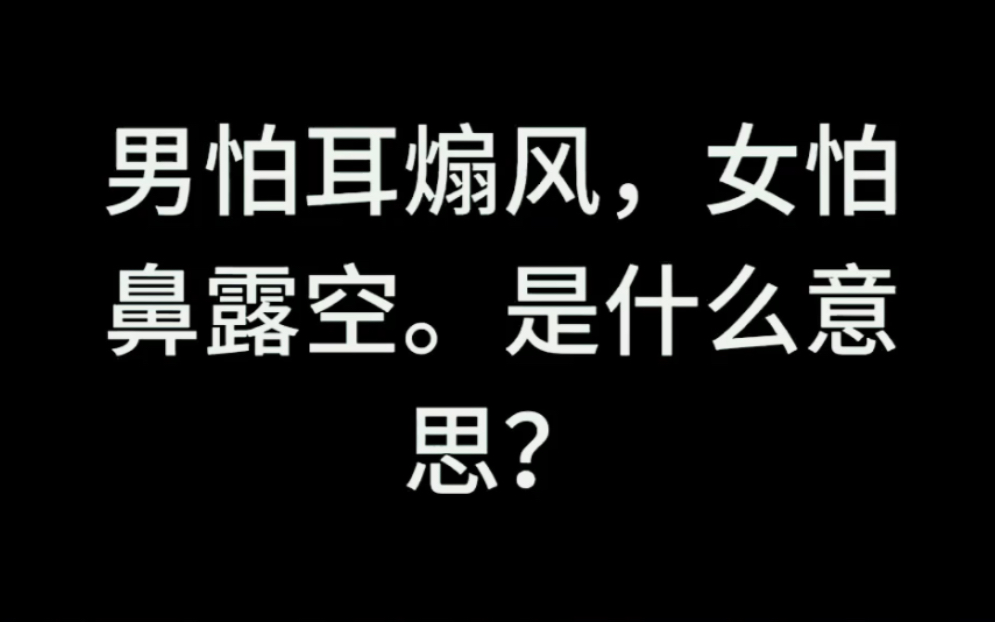 男怕耳煽风，女怕鼻露空。是什么意思？